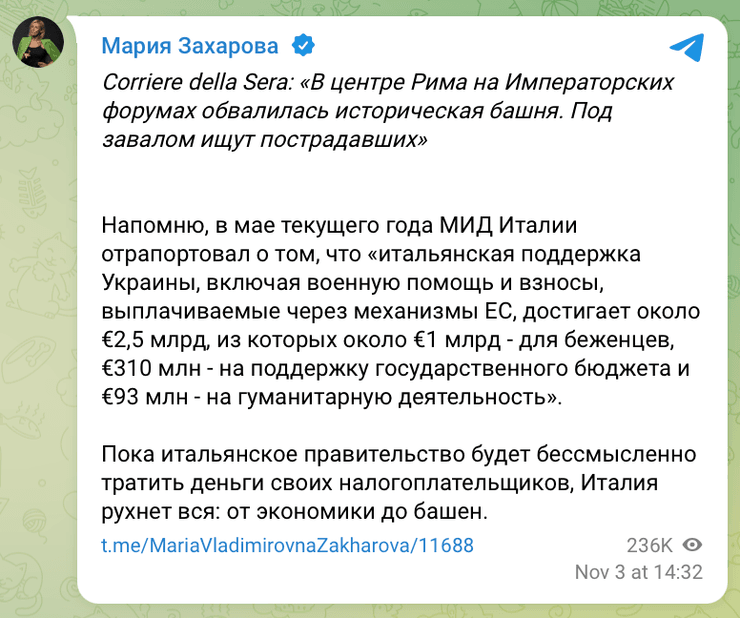 Мария Захарова

Corriere della Sera: «В центре Рима на Императорских форумах обвалилась историческая башня. Под завалом ищут пострадавших»

Напомню, в мае текущего года МИД Италии отрапортовал о том, что «итальянская поддержка Украины, включая военную помощь и взносы, выплачиваемые через механизмы ЕС, достигает около €2,5 млрд, из которых около €1 млрд - для беженцев, €310 млн - на поддержку государственного бюджета и €93 млн - на гуманитарную деятельность».

Пока итальянское правительство будет бессмысленно тратить деньги своих налогоплательщиков, Италия рухнет вся: от экономики до башен.

t.me/MariaVladimirovnaZakharova/11688

236K

Nov 3 at 14:32